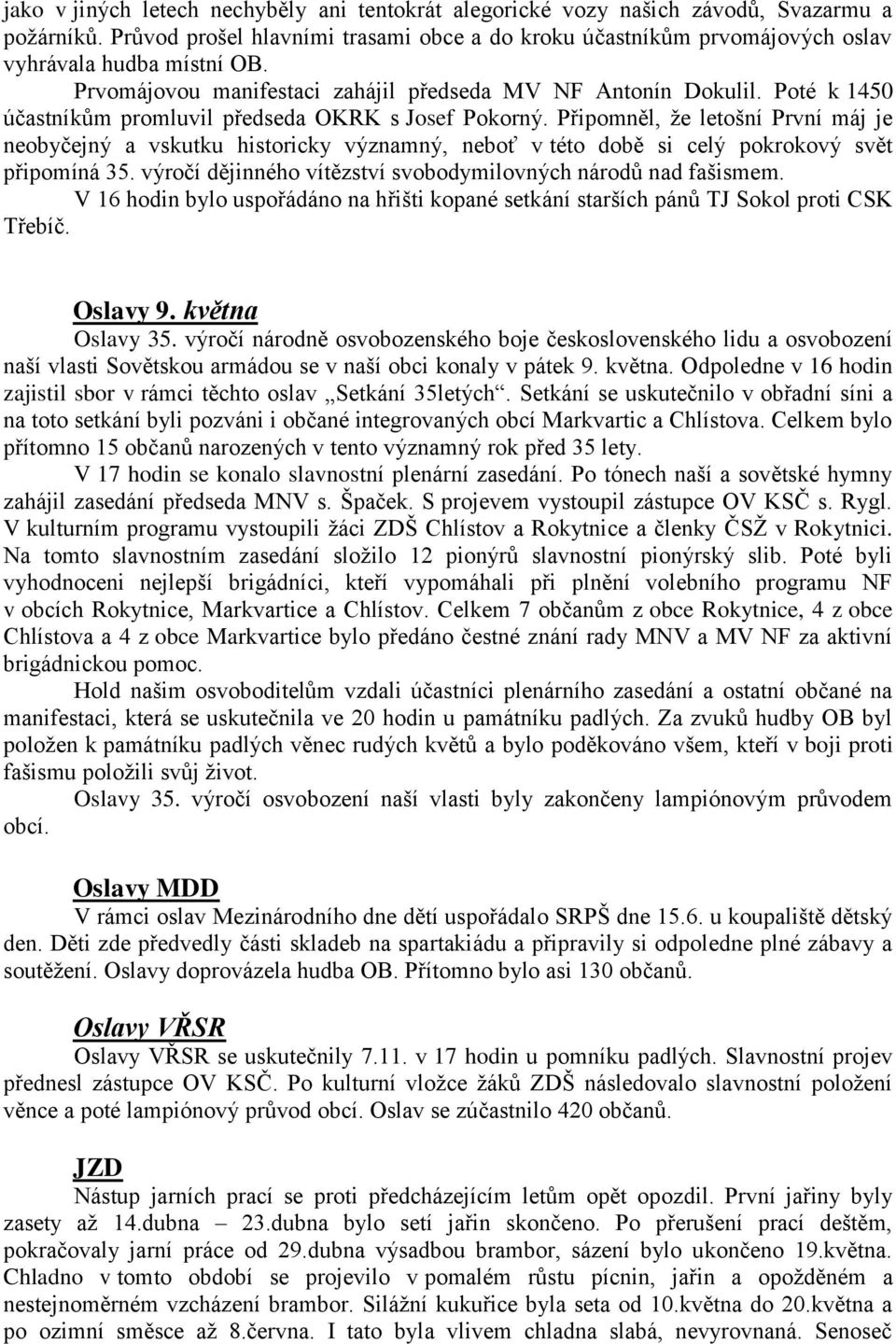 jako v jiných letech nechyběly ani tentokrát alegorické vozy našich závodů, Svazarmu a požárníků. Průvod prošel hlavními trasami obce a do kroku účastníkům prvomájových oslav vyhrávala hudba místní OB.

Prvomájovou manifestaci zahájil předseda MV NF Antonín Dokulil. Poté k 1450 účastníkům promluvil předseda OKRK s Josef Pokorný. Připomněl, že letošní První máj je neobyčejný a vskutku historicky významný, neboť v této době si celý pokrokový svět připomíná 35. výročí dějinného vítězství svobodymilovných národů nad fašismem.

V 16 hodin bylo uspořádáno na hřišti kopané setkání starších pánů TJ Sokol proti CSK Třebíč.

Oslavy 9. května

Oslavy 35. výročí národně osvobozenského boje československého lidu a osvobození naší vlasti Sovětskou armádou se v naší obci konaly v pátek 9. května. Odpoledne v 16 hodin zajistil sbor v rámci těchto oslav „Setkání 35letých“. Setkání se uskutečnilo v obřadní síni a na toto setkání byli pozváni i občané integrovaných obcí Markvartic a Chlístova. Celkem bylo přítomno 15 občanů narozených v tento významný rok před 35 lety.

V 17 hodin se konalo slavnostní plenární zasedání. Po tónech naší a sovětské hymny zahájil zasedání předseda MNV s. Špaček. S projevem vystoupil zástupce OV KSČ s. Rygl. V kulturním programu vystoupili žáci ZDŠ Chlístov a Rokytnice a členky ČSŽ v Rokytnici. Na tomto slavnostním zasedání složilo 12 pionýrů slavnostní pionýrský slib. Poté byli vyhodnoceni nejlepší brigádníci, kteří vypomáhali při plnění volebního programu NF v obcích Rokytnice, Markvartice a Chlístov. Celkem 7 občanům z obce Rokytnice, 4 z obce Chlístova a 4 z obce Markvartice bylo předáno čestné znání rady MNV a MV NF za aktivní brigádnickou pomoc.

Hold našim osvoboditelům vzdali účastníci plenárního zasedání a ostatní občané na manifestaci, která se uskutečnila ve 20 hodin u památníku padlých. Za zvuků hudby OB byl položen k památníku padlých věnec rudých květů a bylo poděkováno všem, kteří v boji proti fašismu položili svůj život.

Oslavy 35. výročí osvobození naší vlasti byly zakončeny lampiónovým průvodem obcí.

Oslavy MDD

V rámci oslav Mezinárodního dne dětí uspořádalo SRPŠ dne 15.6. u koupaliště dětský den. Děti zde předvedly části skladeb na spartakiádu a připravily si odpoledne plné zábavy a soutěžení. Oslavy doprovázela hudba OB. Přítomno bylo asi 130 občanů.

Oslavy VŘSR

Oslavy VŘSR se uskutečnily 7.11. v 17 hodin u pomníku padlých. Slavnostní projev přednesl zástupce OV KSČ. Po kulturní vložce žáků ZDŠ následovalo slavnostní položení věnce a poté lampiónový průvod obcí. Oslav se zúčastnilo 420 občanů.

JZD

Nástup jarních prací se proti předcházejícím letům opět opozdil. První jařiny byly zasety až 14.dubna – 23.dubna bylo setí jařin skončeno. Po přerušení prací deštěm, pokračovaly jarní práce od 29.dubna výsadbou brambor, sázení bylo ukončeno 19.května. Chladno v tomto období se projevilo v pomalém růstu pícnin, jařin a opožděném a nestejnoměrném vzcházení brambor. Silážní kukuřice byla seta od 10.května do 20.května a po ozimní směsce až 8.června. I tato byla vlivem chladna slabá, nevyrovnaná. Senoseč